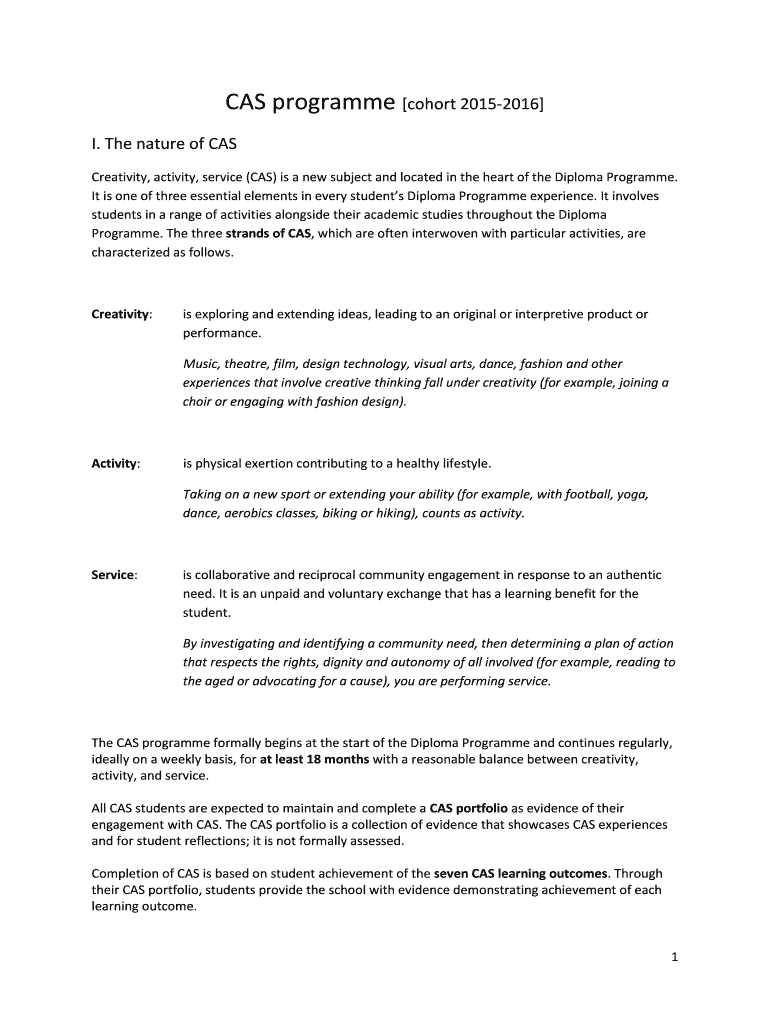 CAS programme [cohort 2015-2016]

I. The nature of CAS

Creativity, activity, service (CAS) is a new subject and located in the heart of the Diploma Programme. It is one of three essential elements in every student's Diploma Programme experience. It involves students in a range of activities alongside their academic studies throughout the Diploma Programme. The three strands of CAS, which are often interwoven with particular activities, are characterized as follows.

Creativity: is exploring and extending ideas, leading to an original or interpretive product or performance.

Music, theatre, film, design technology, visual arts, dance, fashion and other experiences that involve creative thinking fall under creativity (for example, joining a choir or engaging with fashion design).

Activity: is physical exertion contributing to a healthy lifestyle.

Taking on a new sport or extending your ability (for example, with football, yoga, dance, aerobics classes, biking or hiking), counts as activity.

Service: is collaborative and reciprocal community engagement in response to an authentic need. It is an unpaid and voluntary exchange that has a learning benefit for the student.

By investigating and identifying a community need, then determining a plan of action that respects the rights, dignity and autonomy of all involved (for example, reading to the aged or advocating for a cause), you are performing service.

The CAS programme formally begins at the start of the Diploma Programme and continues regularly, ideally on a weekly basis, for at least 18 months with a reasonable balance between creativity, activity, and service.

All CAS students are expected to maintain and complete a CAS portfolio as evidence of their engagement with CAS. The CAS portfolio is a collection of evidence that showcases CAS experiences and for student reflections; it is not formally assessed.

Completion of CAS is based on student achievement of the seven CAS learning outcomes. Through their CAS portfolio, students provide the school with evidence demonstrating achievement of each learning outcome.

1